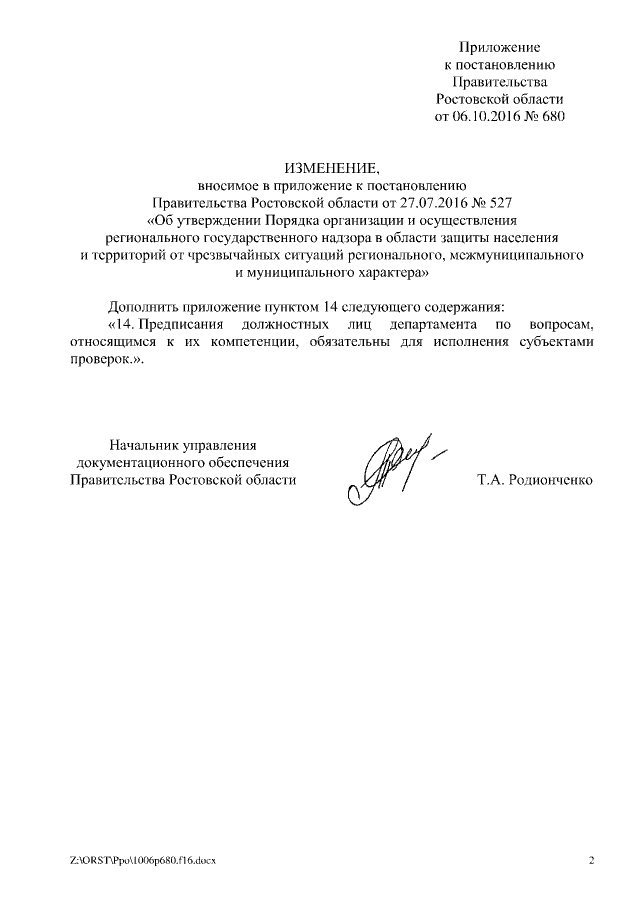 Приложение
к постановлению
Правительства
Ростовской области
от 06.10.2016 № 680

ИЗМЕНЕНИЕ,
вносимое в приложение к постановлению
Правительства Ростовской области от 27.07.2016 № 527
«Об утверждении Порядка организации и осуществления
регионального государственного надзора в области защиты населения
и территорий от чрезвычайных ситуаций регионального, межмуниципального
и муниципального характера»

Дополнить приложение пунктом 14 следующего содержания:
«14. Предписания должностных лиц департамента по вопросам, относящимся к их компетенции, обязательны для исполнения субъектами проверок.».

Начальник управления
документационного обеспечения
Правительства Ростовской области

Т.А. Родионченко

Z:\ORST\Ppo\1006p680.f16.docx

2